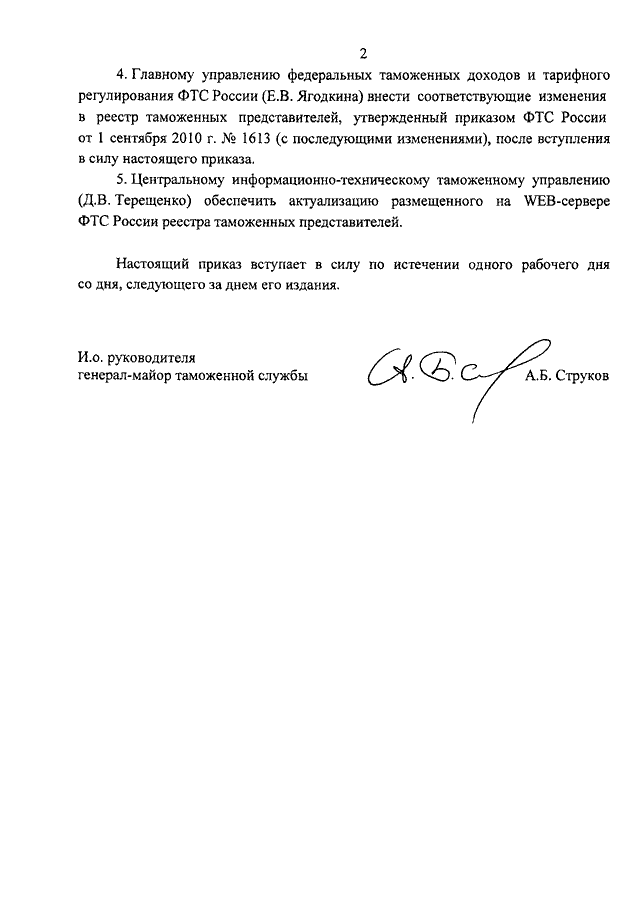 2

4. Главному управлению федеральных таможенных доходов и тарифного регулирования ФТС России (Е.В. Ягодкина) внести соответствующие изменения в реестр таможенных представителей, утвержденный приказом ФТС России от 1 сентября 2010 г. № 1613 (с последующими изменениями), после вступления в силу настоящего приказа.

5. Центральному информационно-техническому таможенному управлению (Д.В. Терещенко) обеспечить актуализацию размещенного на WEB-сервере ФТС России реестра таможенных представителей.

Настоящий приказ вступает в силу по истечении одного рабочего дня со дня, следующего за днем его издания.

И.о. руководителя
генерал-майор таможенной службы

А.Б. Струков